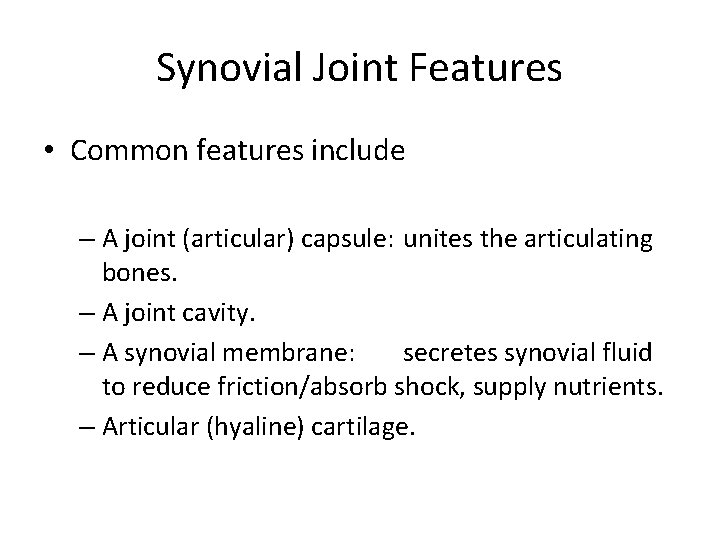 Synovial Joint Features

• Common features include

– A joint (articular) capsule: unites the articulating bones.

– A joint cavity.

– A synovial membrane: secretes synovial fluid to reduce friction/absorb shock, supply nutrients.

– Articular (hyaline) cartilage.